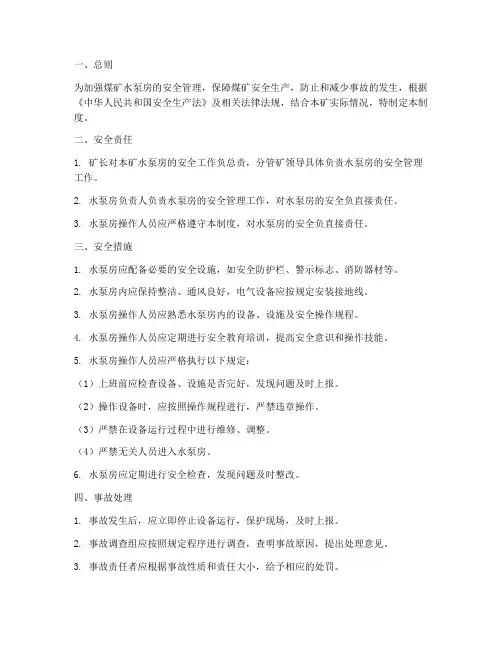 一、总则

为加强煤矿水泵房的安全管理，保障煤矿安全生产，防止和减少事故的发生，根据《中华人民共和国安全生产法》及相关法律法规，结合本矿实际情况，特制定本制度。

二、安全责任

1. 矿长对本矿水泵房的安全工作负总责，分管矿领导具体负责水泵房的安全管理工作。

2. 水泵房负责人负责水泵房的安全管理工作，对水泵房的安全负直接责任。

3. 水泵房操作人员应严格遵守本制度，对水泵房的安全负直接责任。

三、安全措施

1. 水泵房应配备必要的安全设施，如安全防护栏、警示标志、消防器材等。

2. 水泵房内应保持整洁、通风良好，电气设备应按规定安装接地线。

3. 水泵房操作人员应熟悉水泵房内的设备、设施及安全操作规程。

4. 水泵房操作人员应定期进行安全教育培训，提高安全意识和操作技能。

5. 水泵房操作人员应严格执行以下规定：

（1）上班前应检查设备、设施是否完好，发现问题及时上报。

（2）操作设备时，应按照操作规程进行，严禁违章操作。

（3）严禁在设备运行过程中进行维修、调整。

（4）严禁无关人员进入水泵房。

6. 水泵房应定期进行安全检查，发现问题及时整改。

四、事故处理

1. 事故发生后，应立即停止设备运行，保护现场，及时上报。

2. 事故调查组应按照规定程序进行调查，查明事故原因，提出处理意见。

3. 事故责任者应根据事故性质和责任大小，给予相应的处罚。